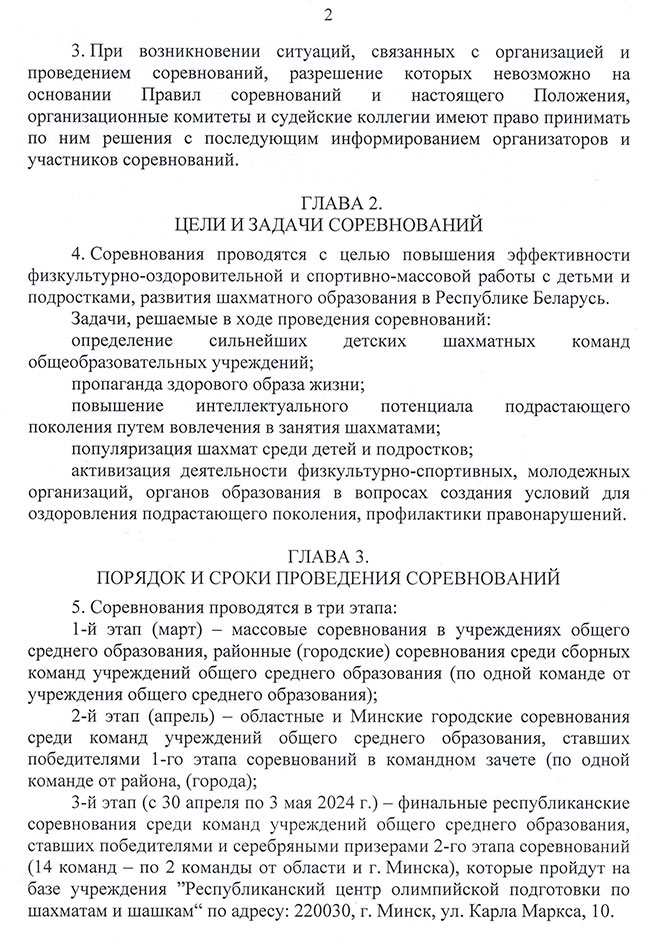 2

3. При возникновении ситуаций, связанных с организацией и проведением соревнований, разрешение которых невозможно на основании Правил соревнований и настоящего Положения, организационные комитеты и судейские коллегии имеют право принимать по ним решения с последующим информированием организаторов и участников соревнований.

ГЛАВА 2.
ЦЕЛИ И ЗАДАЧИ СОРЕВНОВАНИЙ

4. Соревнования проводятся с целью повышения эффективности физкультурно-оздоровительной и спортивно-массовой работы с детьми и подростками, развития шахматного образования в Республике Беларусь.

Задачи, решаемые в ходе проведения соревнований:

определение сильнейших детских шахматных команд общеобразовательных учреждений;

пропаганда здорового образа жизни;

повышение интеллектуального потенциала подрастающего поколения путем вовлечения в занятия шахматами;

популяризация шахмат среди детей и подростков;

активизация деятельности физкультурно-спортивных, молодежных организаций, органов образования в вопросах создания условий для оздоровления подрастающего поколения, профилактики правонарушений.

ГЛАВА 3.
ПОРЯДОК И СРОКИ ПРОВЕДЕНИЯ СОРЕВНОВАНИЙ

5. Соревнования проводятся в три этапа:

1-й этап (март) – массовые соревнования в учреждениях общего среднего образования, районные (городские) соревнования среди сборных команд учреждений общего среднего образования (по одной команде от учреждения общего среднего образования);

2-й этап (апрель) – областные и Минские городские соревнования среди команд учреждений общего среднего образования, ставших победителями 1-го этапа соревнований в командном зачете (по одной команде от района, (города);

3-й этап (с 30 апреля по 3 мая 2024 г.) – финальные республиканские соревнования среди команд учреждений общего среднего образования, ставших победителями и серебряными призерами 2-го этапа соревнований (14 команд – по 2 команды от области и г. Минска), которые пройдут на базе учреждения ”Республиканский центр олимпийской подготовки по шахматам и шашкам“ по адресу: 220030, г. Минск, ул. Карла Маркса, 10.